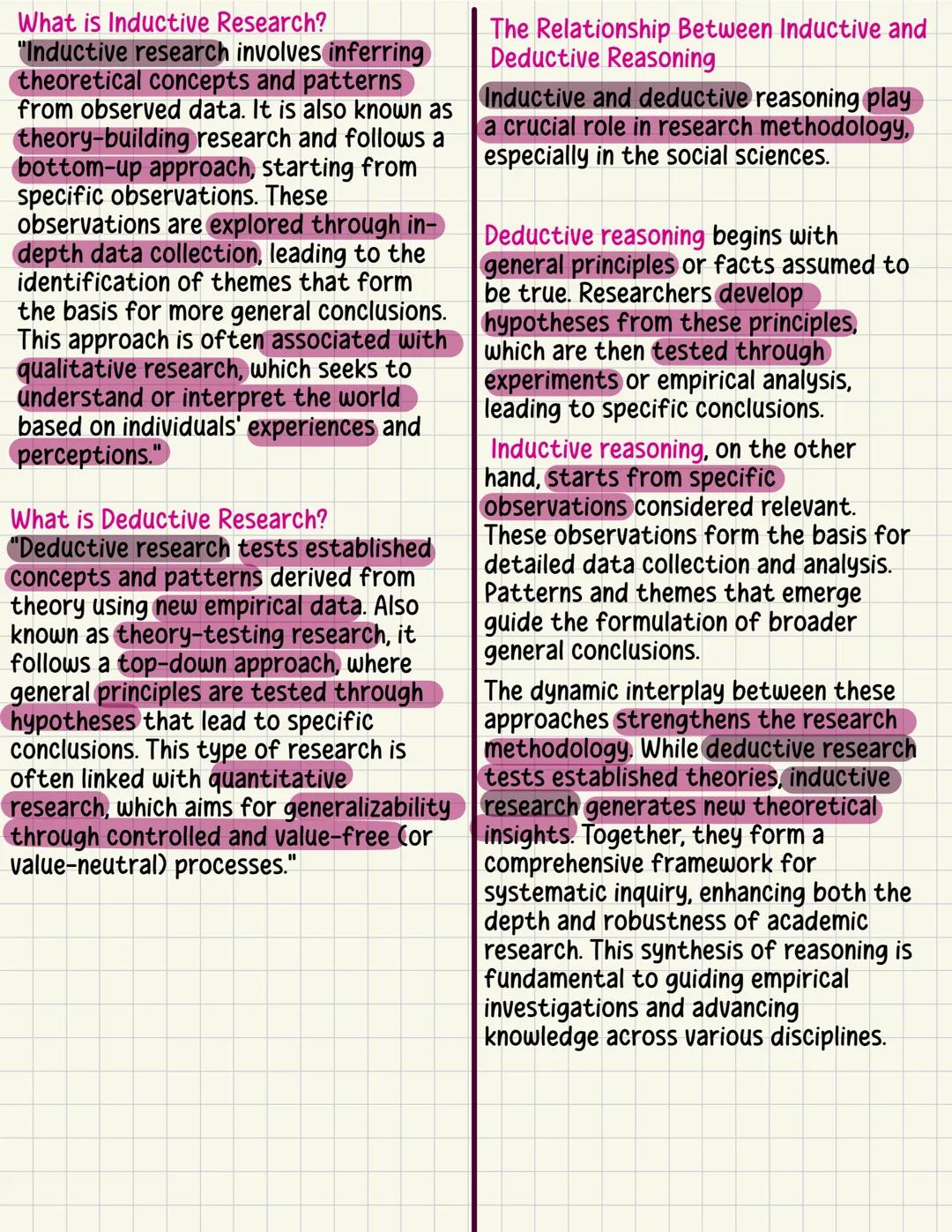 What is Inductive Research?
"Inductive research involves inferring theoretical concepts and patterns from observed data. It is also known as theory-building research and follows a bottom-up approach, starting from specific observations. These observations are explored through in-depth data collection, leading to the identification of themes that form the basis for more general conclusions. This approach is often associated with qualitative research, which seeks to understand or interpret the world based on individuals' experiences and perceptions."

What is Deductive Research?
"Deductive research tests established concepts and patterns derived from theory using new empirical data. Also known as theory-testing research, it follows a top-down approach, where general principles are tested through hypotheses that lead to specific conclusions. This type of research is often linked with quantitative research, which aims for generalizability through controlled and value-free (or value-neutral) processes."

The Relationship Between Inductive and Deductive Reasoning

Inductive and deductive reasoning play a crucial role in research methodology, especially in the social sciences.

Deductive reasoning begins with general principles or facts assumed to be true. Researchers develop hypotheses from these principles, which are then tested through experiments or empirical analysis, leading to specific conclusions.

Inductive reasoning, on the other hand, starts from specific observations considered relevant. These observations form the basis for detailed data collection and analysis. Patterns and themes that emerge guide the formulation of broader general conclusions.

The dynamic interplay between these approaches strengthens the research methodology. While deductive research tests established theories, inductive research generates new theoretical insights. Together, they form a comprehensive framework for systematic inquiry, enhancing both the depth and robustness of academic research. This synthesis of reasoning is fundamental to guiding empirical investigations and advancing knowledge across various disciplines.